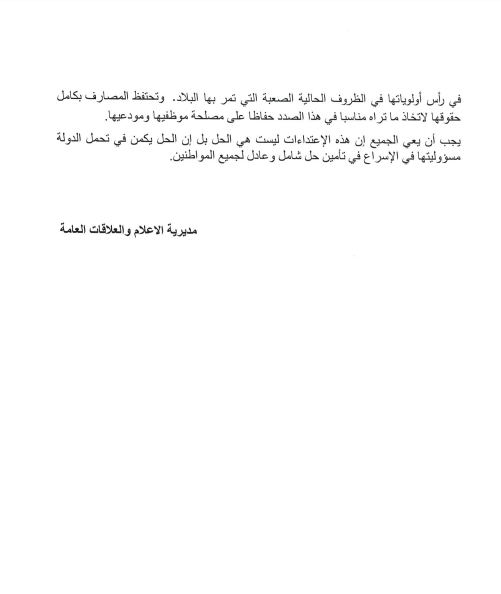 في رأس أولوياتها في الظروف الحالية الصعبة التي تمر بها البلاد. وتحتفظ المصارف بكامل حقوقها لاتخاذ ما تراه مناسبا في هذا الصدد حفاظا على مصلحة موظفيها ومودعيها.

يجب أن يعي الجميع إن هذه الإعتداءات ليست هي الحل بل إن الحل يكمن في تحمل الدولة مسؤوليتها في الإسراع في تأمين حل شامل وعادل لجميع المواطنين.

مديرية الاعلام والعلاقات العامة